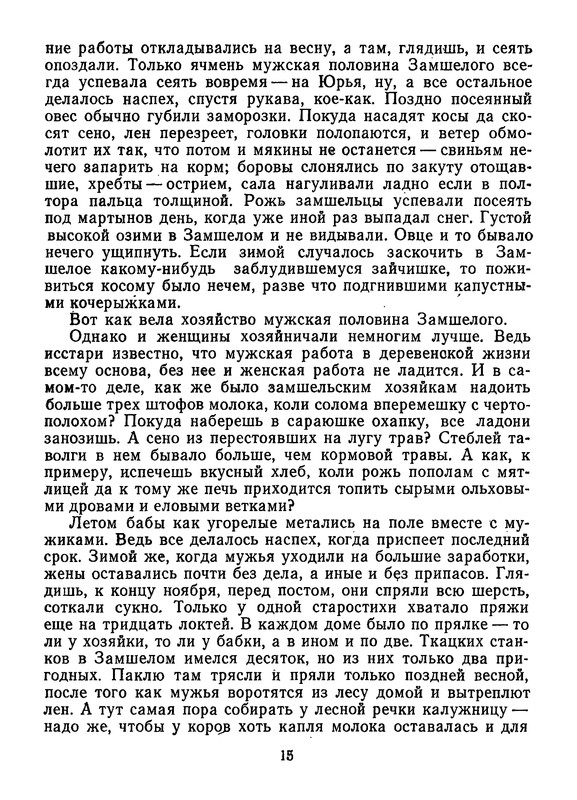 ние работы откладывались на весну, а там, глядишь, и сеять опоздали. Только ячмень мужская половина Замшелого всегда успевала сеять вовремя — на Юрья, ну, а все остальное делалось наспех, спустя рукава, кое-как. Поздно посеянный овес обычно губили заморозки. Покуда насадят косы да скосят сено, лен перезреет, головки полопаются, и ветер обмолотит их так, что потом и мякины не останется — свиньям нечего запарить на корм; боровы слонялись по закуту отощавшие, хребты — острием, сала нагуливали ладно если в полтора пальца толщиной. Рожь замшельцы успевали посеять под мартынов день, когда уже иной раз выпадал снег. Густой высокой озими в Замшелом и не видывали. Овце и то бывало нечего ущипнуть. Если зимой случалось заскочить в Замшелое какому-нибудь заблудившемуся зайчишке, то поживиться косому было нечем, разве что подгнившими капустными кочерыжками.

Вот как вела хозяйство мужская половина Замшелого.

Однако и женщины хозяйничали немногим лучше. Ведь исстари известно, что мужская работа в деревенской жизни всему основа, без нее и женская работа не ладится. И в самом-то деле, как же было замшельским хозяйкам надоить больше трех штофов молока, коли солома вперемешку с чертополохом? Покуда наберешь в сараюшке охапку, все ладони занозишь. А сено из перестоявших на лугу трав? Стеблей таволги в нем бывало больше, чем кормовой травы. А как, к примеру, испечешь вкусный хлеб, коли рожь пополам с мятлицей да к тому же печь приходится топить сырыми ольховыми дровами и еловыми ветками?

Летом бабы как угорелые метались на поле вместе с мужиками. Ведь все делалось наспех, когда приспеет последний срок. Зимой же, когда мужья уходили на большие заработки, жены оставались почти без дела, а иные и без припасов. Глядишь, к концу ноября, перед постом, они спряли всю шерсть, соткали сукно. Только у одной старостихи хватало пряжи еще на тридцать локтей. В каждом доме было по прялке — то ли у хозяйки, то ли у бабки, а в ином и по две. Ткацких станков в Замшелом имелся десяток, но из них только два пригодных. Паклю там трясли и пряли только поздней весной, после того как мужья воротятся из лесу домой и вытреплют лен. А тут самая пора собирать у лесной речки калужницу — надо же, чтобы у коров хоть капля молока оставалась и для

15